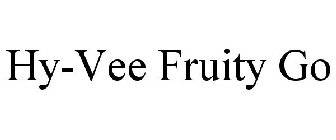 Hy-Vee Fruity Go